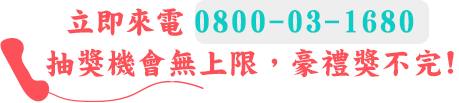 立即來電 0800-03-1680

抽獎機會無上限，豪禮獎不完!